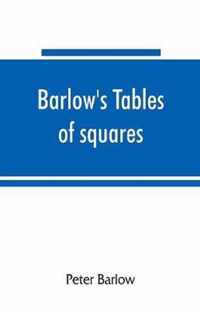 Barlow's Tables of squares

Peter Barlow